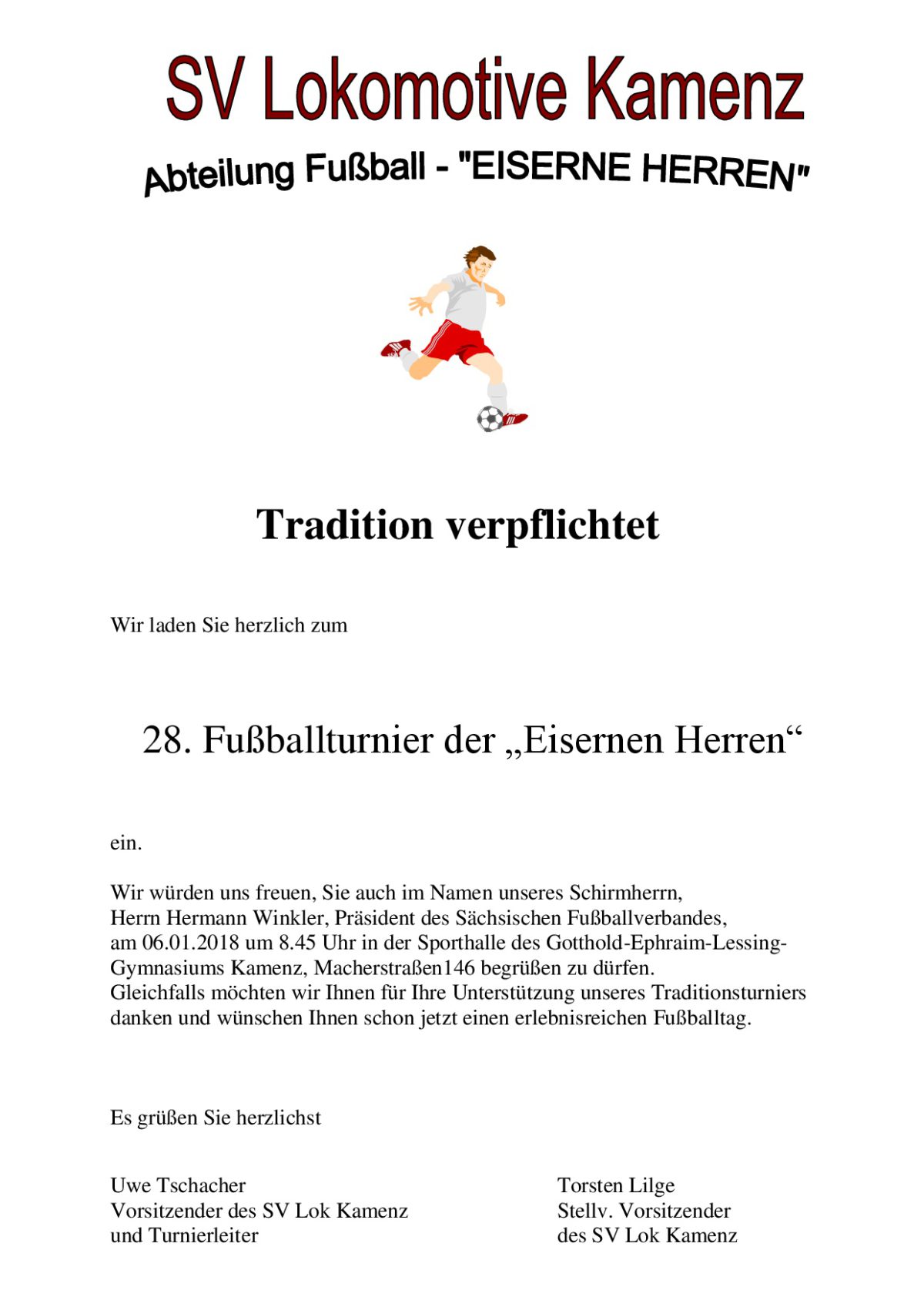 SV Lokomotive Kamenz

Abteilung Fußball - "EISERNE HERREN"

Tradition verpflichtet

Wir laden Sie herzlich zum

28. Fußballturnier der „Eisernen Herren“

ein.

Wir würden uns freuen, Sie auch im Namen unseres Schirmherrn, Herrn Hermann Winkler, Präsident des Sächsischen Fußballverbandes, am 06.01.2018 um 8.45 Uhr in der Sporthalle des Gotthold-Ephraim-Lessing-Gymnasiums Kamenz, Macherstraßen146 begrüßen zu dürfen. Gleichfalls möchten wir Ihnen für Ihre Unterstützung unseres Traditionsturniers danken und wünschen Ihnen schon jetzt einen erlebnisreichen Fußballtag.

Es grüßen Sie herzlichst

Uwe Tschacher
Vorsitzender des SV Lok Kamenz
und Turnierleiter

Torsten Lilge
Stellv. Vorsitzender
des SV Lok Kamenz